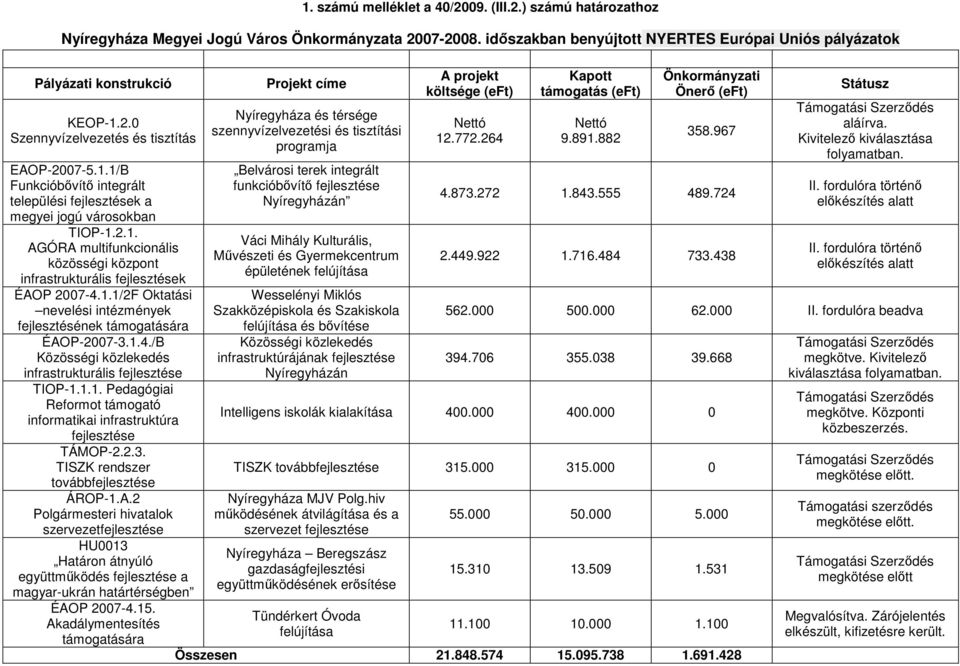 1. számú melléklet a 40/2009. (III.2.) számú határozathoz

Nyíregyháza Megyei Jogú Város Önkormányzata 2007-2008. időszakban benyújtott NYERTES Európai Uniós pályázatok

| Pályázati konstrukció | Projekt címe | A projekt költsége (eFt) | Kapott támogatás (eFt) | Önkormányzati Önerő (eFt) | Státusz |
|---|---|---|---|---|---|
| KEOP-1.2.0 Szennyvízelvezetés és tisztítás | Nyíregyháza és térsége szennyvízelvezetési és tisztítási programja | Nettó 12.772.264 | Nettó 9.891.882 | 358.967 | Támogatási Szerződés aláírva. Kivitelező kiválasztása folyamatban. |
| EAOP-2007-5.1.1/B Funkcióbővítő integrált települési fejlesztések a megyei jogú városokban | „Belvárosi terek integrált funkcióbővítő fejlesztése Nyíregyházán” | 4.873.272 | 1.843.555 | 489.724 | II. fordulóra történő előkészítés alatt |
| TIOP-1.2.1. AGÓRA multifunkcionális közösségi központ infrastrukturális fejlesztések | Váci Mihály Kulturális, Művészeti és Gyermekcentrum épületének felújítása | 2.449.922 | 1.716.484 | 733.438 | II. fordulóra történő előkészítés alatt |
| ÉAOP 2007-4.1.1/2F Oktatási –nevelési intézmények fejlesztésének támogatására | Wesselényi Miklós Szakközépiskola és Szakiskola felújítása és bővítése | 562.000 | 500.000 | 62.000 | II. fordulóra beadva |
| ÉAOP-2007-3.1.4./B Közösségi közlekedés infrastrukturális fejlesztése | Közösségi közlekedés infrastruktúrájának fejlesztése Nyíregyházán | 394.706 | 355.038 | 39.668 | Támogatási Szerződés megkötve. Kivitelező kiválasztása folyamatban. |
| TIOP-1.1.1. Pedagógiai Reformot támogató informatikai infrastruktúra fejlesztése | Intelligens iskolák kialakítása | 400.000 | 400.000 | 0 | Támogatási Szerződés megkötve. Központi közbeszerzés. |
| TÁMOP-2.2.3. TISZK rendszer továbbfejlesztése | TISZK továbbfejlesztése | 315.000 | 315.000 | 0 | Támogatási Szerződés megkötése előtt. |
| ÁROP-1.A.2 Polgármesteri hivatalok szervezetfejlesztése | Nyíregyháza MJV Polg.hiv működésének átvilágítása és a szervezet fejlesztése | 55.000 | 50.000 | 5.000 | Támogatási szerződés megkötése előtt. |
| HU0013 „Határon átnyúló együttműködés fejlesztése a magyar-ukrán határtérségben” | Nyíregyháza – Beregszász gazdaságfejlesztési együttműködésének erősítése | 15.310 | 13.509 | 1.531 | Támogatási szerződés megkötése előtt |
| ÉAOP 2007-4.15. Akadálymentesítés támogatására | Tündérkert Óvoda felújítása | 11.100 | 10.000 | 1.100 | Megvalósítva. Zárójelentés elkészült, kifizetésre került. |
| Összesen | | 21.848.574 | 15.095.738 | 1.691.428 | |